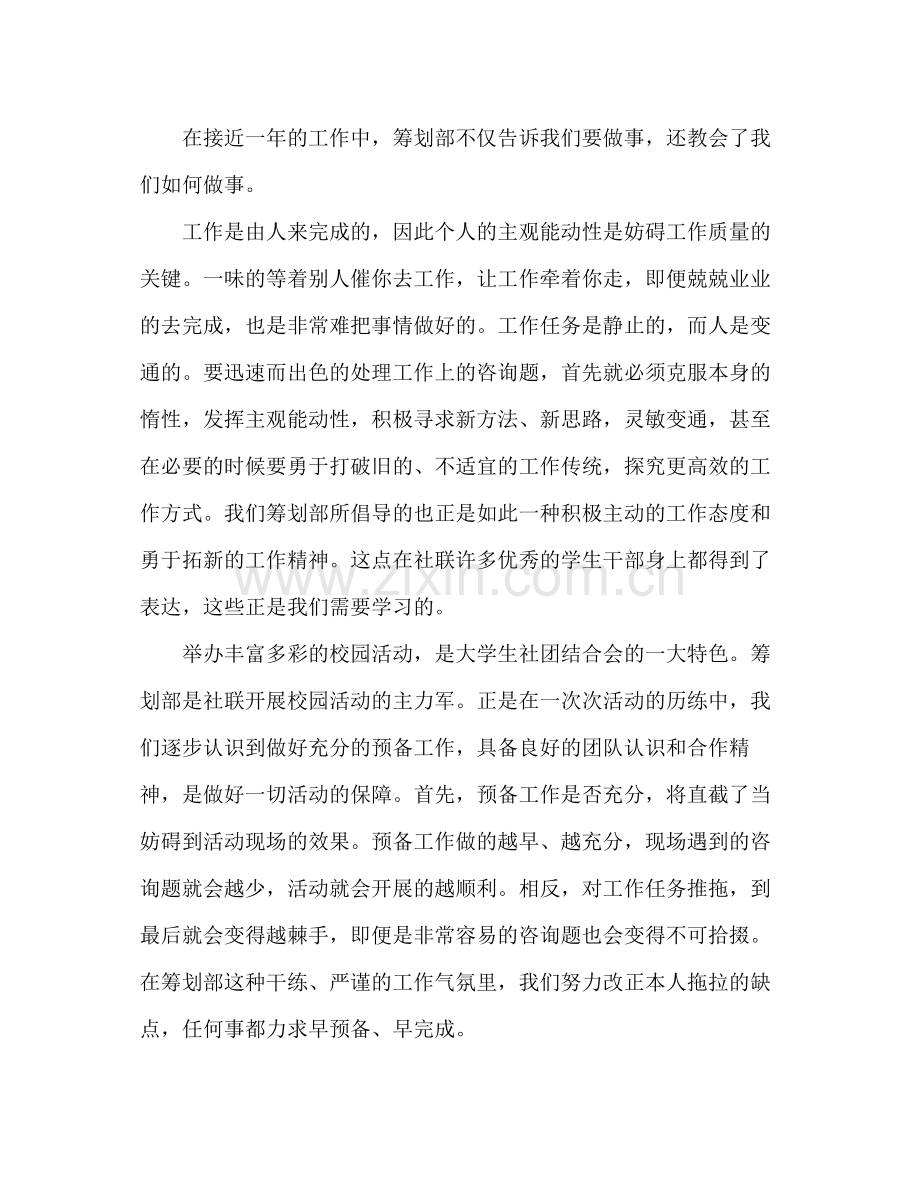 在接近一年的工作中，筹划部不仅告诉我们要做事，还教会了我们如何做事。

工作是由人来完成的，因此个人的主观能动性是妨碍工作质量的关键。一味的等着别人催你去工作，让工作牵着你走，即便兢兢业业的去完成，也是非常难把事情做好的。工作任务是静止的，而人是变通的。要迅速而出色的处理工作上的咨询题，首先就必须克服本身的惰性，发挥主观能动性，积极寻求新方法、新思路，灵敏变通，甚至在必要的时候要勇于打破旧的、不适宜的工作传统，探究更高效的工作方式。我们筹划部所倡导的也正是如此一种积极主动的工作态度和勇于拓新的工作精神。这点在社联许多优秀的学生干部身上都得到了表达，这些正是我们需要学习的。

举办丰富多彩的校园活动，是大学生社团结合会的一大特色。筹划部是社联开展校园活动的主力军。正是在一次次活动的历练中，我们逐步认识到做好充分的预备工作，具备良好的团队认识和合作精神，是做好一切活动的保障。首先，预备工作是否充分，将直截了当妨碍到活动现场的效果。预备工作做的越早、越充分，现场遇到的咨询题就会越少，活动就会开展的越顺利。相反，对工作任务推拖，到最后就会变得越棘手，即便是非常容易的咨询题也会变得不可拾掇。在筹划部这种干练、严谨的工作气氛里，我们努力改正本人拖拉的缺点，任何事都力求早预备、早完成。

www.zixin.com.cn